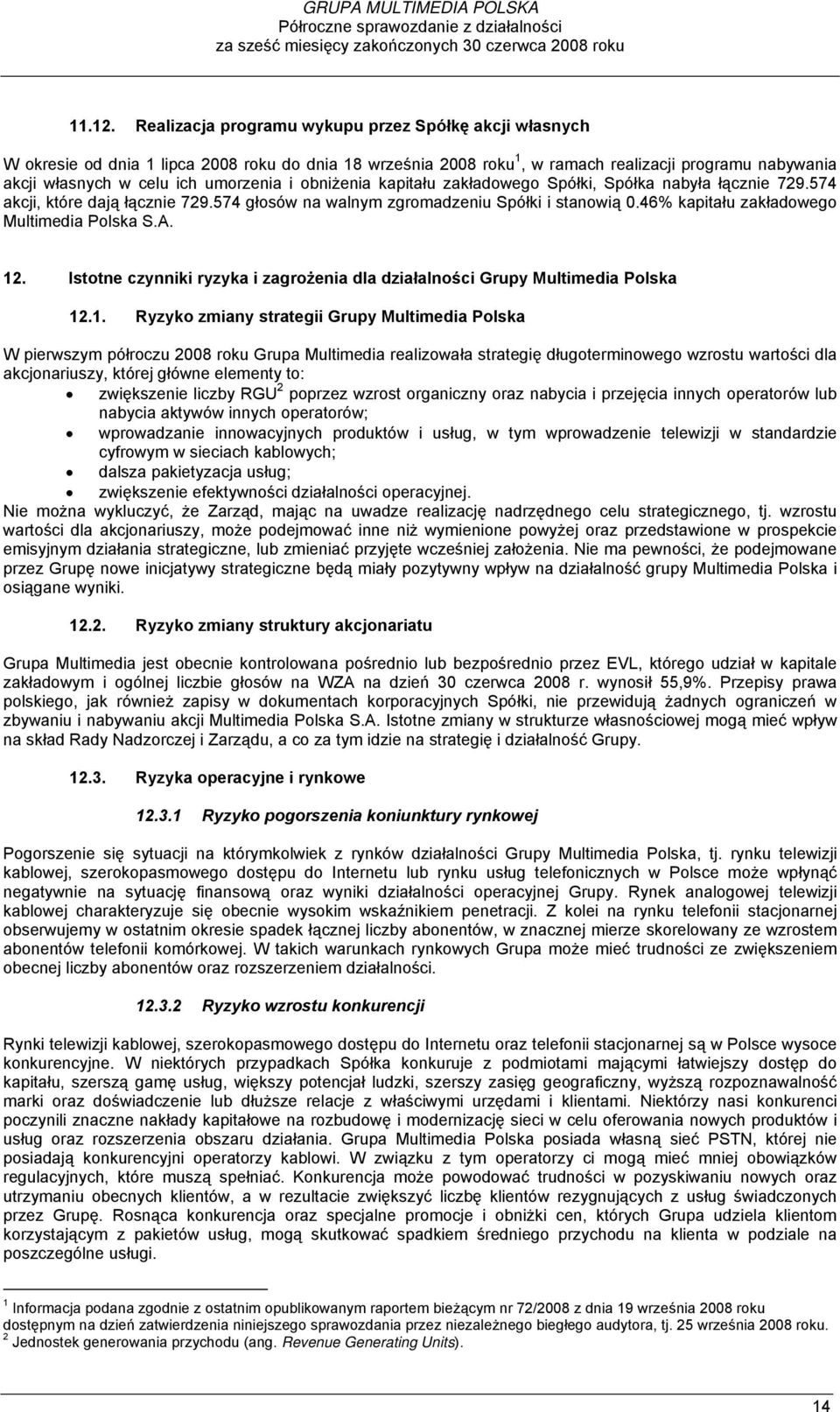 GRUPA MULTIMEDIA POLSKA
Półroczne sprawozdanie z działalności
za sześć miesięcy zakończonych 30 czerwca 2008 roku

11.12. Realizacja programu wykupu przez Spółkę akcji własnych

W okresie od dnia 1 lipca 2008 roku do dnia 18 września 2008 roku$^1$, w ramach realizacji programu nabywania akcji własnych w celu ich umorzenia i obniżenia kapitału zakładowego Spółki, Spółka nabyła łącznie 729.574 akcji, które dają łącznie 729.574 głosów na walnym zgromadzeniu Spółki i stanowią 0.46% kapitału zakładowego Multimedia Polska S.A.

12. Istotne czynniki ryzyka i zagrożenia dla działalności Grupy Multimedia Polska

12.1. Ryzyko zmiany strategii Grupy Multimedia Polska

W pierwszym półroczu 2008 roku Grupa Multimedia realizowała strategię długoterminowego wzrostu wartości dla akcjonariuszy, której główne elementy to:
• zwiększenie liczby RGU$^2$ poprzez wzrost organiczny oraz nabycia i przejęcia innych operatorów lub nabycia aktywów innych operatorów;
• wprowadzanie innowacyjnych produktów i usług, w tym wprowadzenie telewizji w standardzie cyfrowym w sieciach kablowych;
• dalsza pakietyzacja usług;
• zwiększenie efektywności działalności operacyjnej.
Nie można wykluczyć, że Zarząd, mając na uwadze realizację nadrzędnego celu strategicznego, tj. wzrostu wartości dla akcjonariuszy, może podejmować inne niż wymienione powyżej oraz przedstawione w prospekcie emisyjnym działania strategiczne, lub zmieniać przyjęte wcześniej założenia. Nie ma pewności, że podejmowane przez Grupę nowe inicjatywy strategiczne będą miały pozytywny wpływ na działalność grupy Multimedia Polska i osiągane wyniki.

12.2. Ryzyko zmiany struktury akcjonariatu

Grupa Multimedia jest obecnie kontrolowana pośrednio lub bezpośrednio przez EVL, którego udział w kapitale zakładowym i ogólnej liczbie głosów na WZA na dzień 30 czerwca 2008 r. wynosił 55,9%. Przepisy prawa polskiego, jak również zapisy w dokumentach korporacyjnych Spółki, nie przewidują żadnych ograniczeń w zbywaniu i nabywaniu akcji Multimedia Polska S.A. Istotne zmiany w strukturze własnościowej mogą mieć wpływ na skład Rady Nadzorczej i Zarządu, a co za tym idzie na strategię i działalność Grupy.

12.3. Ryzyka operacyjne i rynkowe

12.3.1 Ryzyko pogorszenia koniunktury rynkowej

Pogorszenie się sytuacji na którymkolwiek z rynków działalności Grupy Multimedia Polska, tj. rynku telewizji kablowej, szerokopasmowego dostępu do Internetu lub rynku usług telefonicznych w Polsce może wpłynąć negatywnie na sytuację finansową oraz wyniki działalności operacyjnej Grupy. Rynek analogowej telewizji kablowej charakteryzuje się obecnie wysokim wskaźnikiem penetracji. Z kolei na rynku telefonii stacjonarnej obserwujemy w ostatnim okresie spadek łącznej liczby abonentów, w znacznej mierze skorelowany ze wzrostem abonentów telefonii komórkowej. W takich warunkach rynkowych Grupa może mieć trudności ze zwiększeniem obecnej liczby abonentów oraz rozszerzeniem działalności.

12.3.2 Ryzyko wzrostu konkurencji

Rynki telewizji kablowej, szerokopasmowego dostępu do Internetu oraz telefonii stacjonarnej są w Polsce wysoce konkurencyjne. W niektórych przypadkach Spółka konkuruje z podmiotami mającymi łatwiejszy dostęp do kapitału, szerszą gamę usług, większy potencjał ludzki, szerszy zasięg geograficzny, wyższą rozpoznawalność marki oraz doświadczenie lub dłuższe relacje z właściwymi urzędami i klientami. Niektórzy nasi konkurenci poczynili znaczne nakłady kapitałowe na rozbudowę i modernizację sieci w celu oferowania nowych produktów i usług oraz rozszerzenia obszaru działania. Grupa Multimedia Polska posiada własną sieć PSTN, której nie posiadają konkurencyjni operatorzy kablowi. W związku z tym operatorzy ci mogą mieć mniej obowiązków regulacyjnych, które muszą spełniać. Konkurencja może powodować trudności w pozyskiwaniu nowych oraz utrzymaniu obecnych klientów, a w rezultacie zwiększyć liczbę klientów rezygnujących z usług świadczonych przez Grupę. Rosnąca konkurencja oraz specjalne promocje i obniżki cen, których Grupa udziela klientom korzystającym z pakietów usług, mogą skutkować spadkiem średniego przychodu na klienta w podziale na poszczególne usługi.

$^1$ Informacja podana zgodnie z ostatnim opublikowanym raportem bieżącym nr 72/2008 z dnia 19 września 2008 roku dostępnym na dzień zatwierdzenia niniejszego sprawozdania przez niezależnego biegłego audytora, tj. 25 września 2008 roku.
$^2$ Jednostek generowania przychodu (ang. Revenue Generating Units).

14